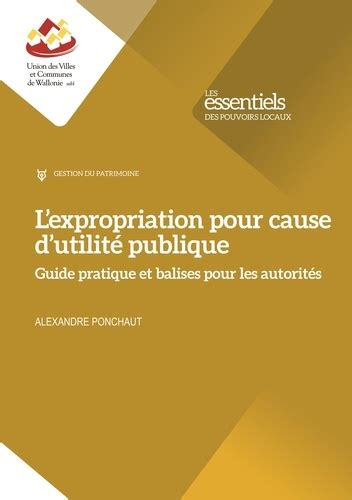 Union des Villes et Communes de Wallonie asbl

LES essentiels DES POUVOIRS LOCAUX

GESTION DU PATRIMOINE

L'expropriation pour cause d'utilité publique

Guide pratique et balises pour les autorités

ALEXANDRE PONCHAUT